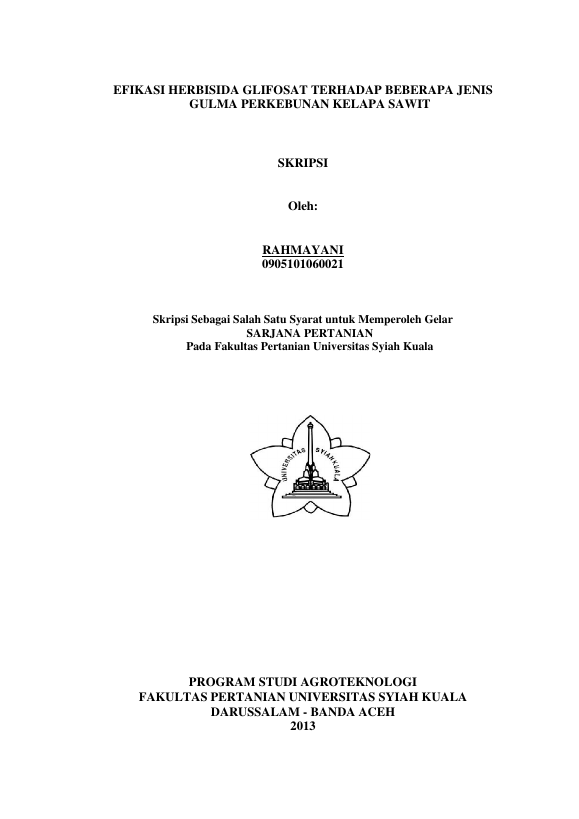 EFIKASI HERBISIDA GLIFOSAT TERHADAP BEBERAPA JENIS GULMA PERKEBUNAN KELAPA SAWIT

SKRIPSI

Oleh:

RAHMAYANI
0905101060021

Skripsi Sebagai Salah Satu Syarat untuk Memperoleh Gelar
SARJANA PERTANIAN
Pada Fakultas Pertanian Universitas Syiah Kuala

UNIVERSITAS SYIAH KUALA

PROGRAM STUDI AGROTEKNOLOGI
FAKULTAS PERTANIAN UNIVERSITAS SYIAH KUALA
DARUSSALAM - BANDA ACEH
2013